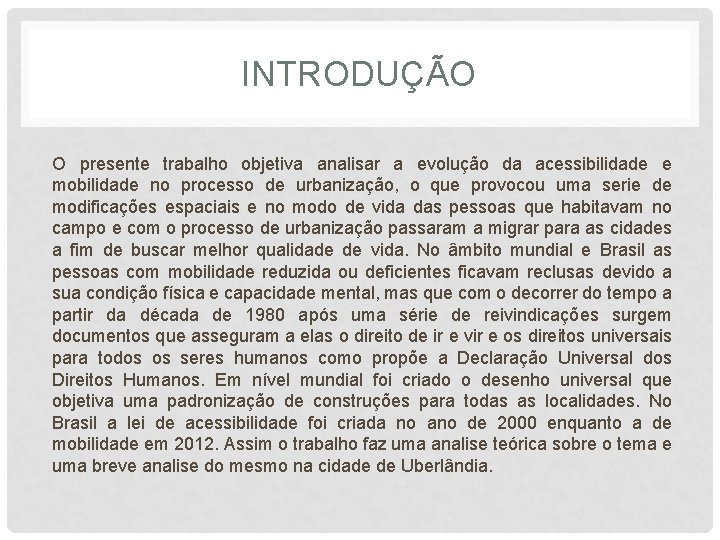 INTRODUÇÃO

O presente trabalho objetiva analisar a evolução da acessibilidade e mobilidade no processo de urbanização, o que provocou uma serie de modificações espaciais e no modo de vida das pessoas que habitavam no campo e com o processo de urbanização passaram a migrar para as cidades a fim de buscar melhor qualidade de vida. No âmbito mundial e Brasil as pessoas com mobilidade reduzida ou deficientes ficavam reclusas devido a sua condição física e capacidade mental, mas que com o decorrer do tempo a partir da década de 1980 após uma série de reivindicações surgem documentos que asseguram a elas o direito de ir e vir e os direitos universais para todos os seres humanos como propõe a Declaração Universal dos Direitos Humanos. Em nível mundial foi criado o desenho universal que objetiva uma padronização de construções para todas as localidades. No Brasil a lei de acessibilidade foi criada no ano de 2000 enquanto a de mobilidade em 2012. Assim o trabalho faz uma analise teórica sobre o tema e uma breve analise do mesmo na cidade de Uberlândia.